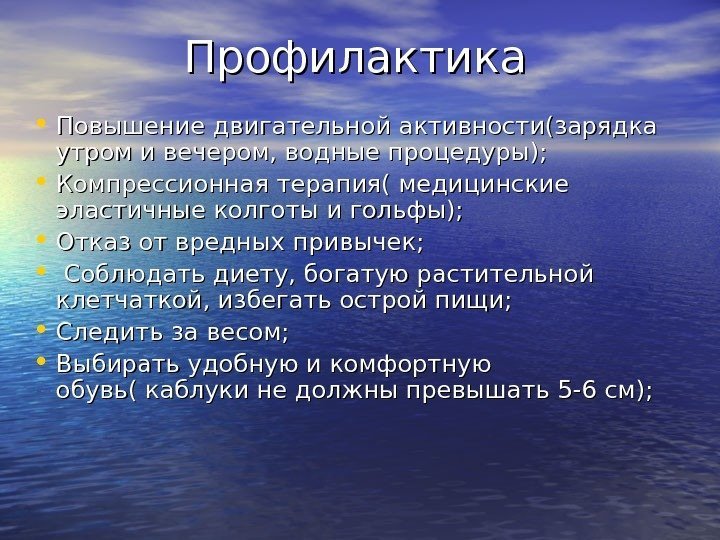 Профилактика

• Повышение двигательной активности(зарядка утром и вечером, водные процедуры);
• Компрессионная терапия( медицинские эластичные колготы и гольфы);
• Отказ от вредных привычек;
• Соблюдать диету, богатую растительной клетчаткой, избегать острой пищи;
• Следить за весом;
• Выбирать удобную и комфортную обувь( каблуки не должны превышать 5-6 см);